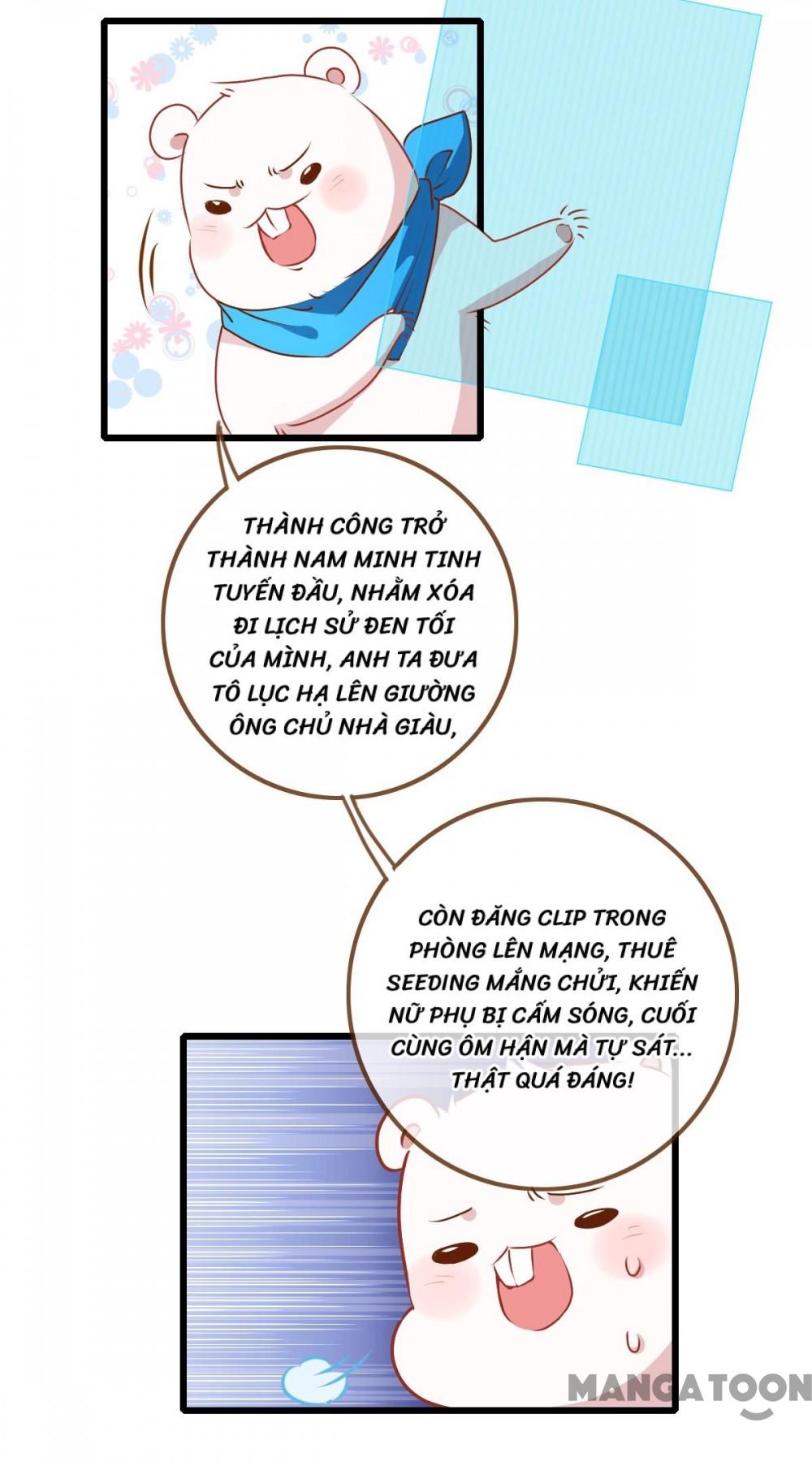 THÀNH CÔNG TRỞ THÀNH NAM MINH TINH TUYẾN ĐẦU, NHẰM XÓA ĐI LỊCH SỬ ĐEN TỐI CỦA MÌNH, ANH TA ĐƯA TÔ LỤC HẠ LÊN GIƯỜNG ÔNG CHỦ NHÀ GIÀU,

CÒN ĐĂNG CLIP TRONG PHÒNG LÊN MẠNG, THUÊ SEEDING MẮNG CHỬI, KHIẾN NỮ PHỤ BỊ CẤM SÓNG, CUỐI CÙNG ÔM HẬN MÀ TỰ SÁT... THẬT QUÁ ĐÁNG!

MANGATOON